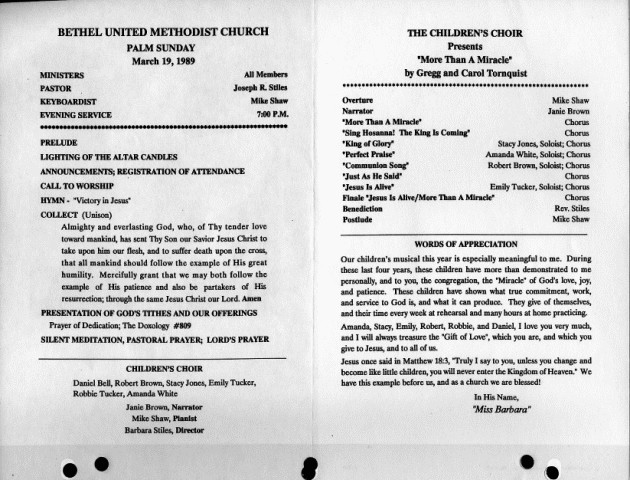 BETHEL UNITED METHODIST CHURCH
PALM SUNDAY
March 19, 1989

| | |
|---|---|
| MINISTERS | All Members |
| PASTOR | Joseph R. Stiles |
| KEYBOARDIST | Mike Shaw |
| EVENING SERVICE | 7:00 P.M. |

PRELUDE

LIGHTING OF THE ALTAR CANDLES

ANNOUNCEMENTS; REGISTRATION OF ATTENDANCE

CALL TO WORSHIP

HYMN - "Victory in Jesus"

COLLECT (Unison)

Almighty and everlasting God, who, of Thy tender love toward mankind, has sent Thy Son our Savior Jesus Christ to take upon him our flesh, and to suffer death upon the cross, that all mankind should follow the example of His great humility. Mercifully grant that we may both follow the example of His patience and also be partakers of His resurrection; through the same Jesus Christ our Lord. Amen

PRESENTATION OF GOD'S TITHES AND OUR OFFERINGS

Prayer of Dedication; The Doxology #809

SILENT MEDITATION, PASTORAL PRAYER; LORD'S PRAYER

CHILDREN'S CHOIR

Daniel Bell, Robert Brown, Stacy Jones, Emily Tucker, Robbie Tucker, Amanda White

Janie Brown, Narrator
Mike Shaw, Pianist
Barbara Stiles, Director

THE CHILDREN'S CHOIR
Presents
"More Than A Miracle"
by Gregg and Carol Tornquist

| | |
|---|---|
| Overture | Mike Shaw |
| Narrator | Janie Brown |
| "More Than A Miracle" | Chorus |
| "Sing Hosanna! The King Is Coming" | Chorus |
| "King of Glory" | Stacy Jones, Soloist; Chorus |
| "Perfect Praise" | Amanda White, Soloist; Chorus |
| "Communion Song" | Robert Brown, Soloist; Chorus |
| "Just As He Said" | Chorus |
| "Jesus Is Alive" | Emily Tucker, Soloist; Chorus |
| Finale "Jesus Is Alive/More Than A Miracle" | Chorus |
| Benediction | Rev. Stiles |
| Postlude | Mike Shaw |

WORDS OF APPRECIATION

Our children's musical this year is especially meaningful to me. During these last four years, these children have more than demonstrated to me personally, and to you, the congregation, the "Miracle" of God's love, joy, and patience. These children have shown what true commitment, work, and service to God is, and what it can produce. They give of themselves, and their time every week at rehearsal and many hours at home practicing.

Amanda, Stacy, Emily, Robert, Robbie, and Daniel, I love you very much, and I will always treasure the "Gift of Love", which you are, and which you give to Jesus, and to all of us.

Jesus once said in Matthew 18:3, "Truly I say to you, unless you change and become like little children, you will never enter the Kingdom of Heaven." We have this example before us, and as a church we are blessed!

In His Name,
"Miss Barbara"